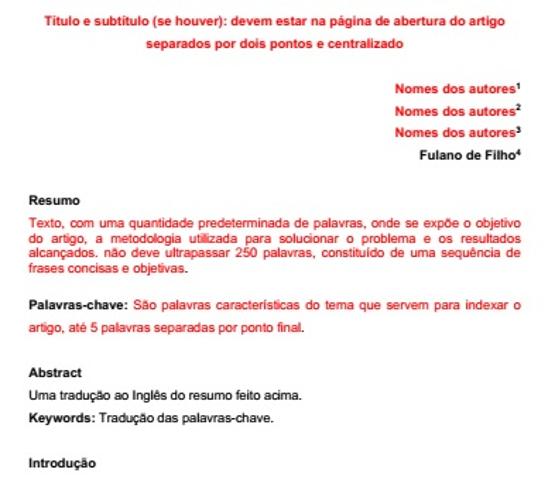 Título e subtítulo (se houver): devem estar na página de abertura do artigo separados por dois pontos e centralizado

Nomes dos autores$^1$
Nomes dos autores$^2$
Nomes dos autores$^3$
Fulano de Filho$^4$

Resumo
Texto, com uma quantidade predeterminada de palavras, onde se expõe o objetivo do artigo, a metodologia utilizada para solucionar o problema e os resultados alcançados. não deve ultrapassar 250 palavras, constituído de uma sequência de frases concisas e objetivas.

Palavras-chave: São palavras características do tema que servem para indexar o artigo, até 5 palavras separadas por ponto final.

Abstract
Uma tradução ao Inglês do resumo feito acima.
Keywords: Tradução das palavras-chave.

Introdução